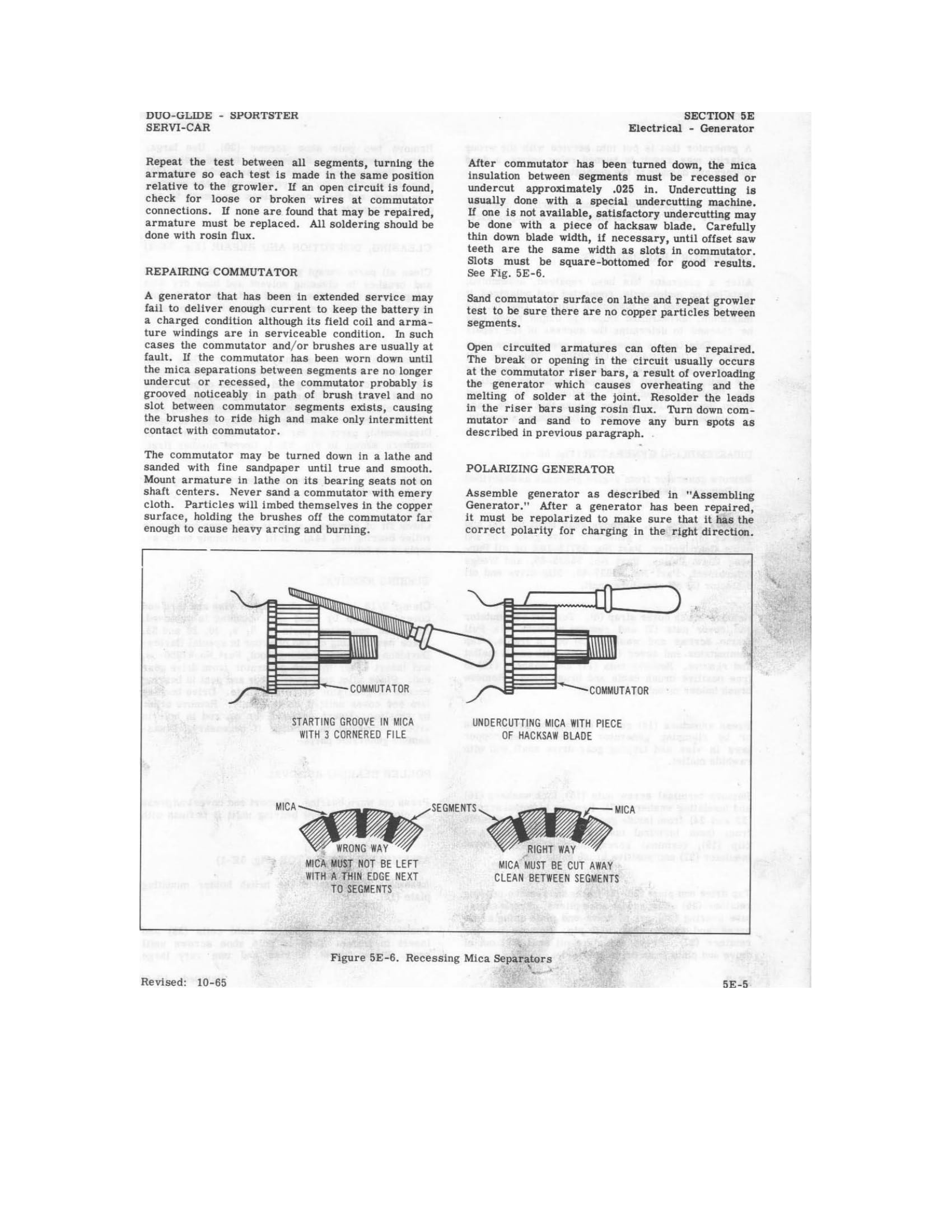 DUO-GLIDE - SPORTSTER
SERVI-CAR

SECTION 5E
Electrical - Generator

Repeat the test between all segments, turning the armature so each test is made in the same position relative to the growler. If an open circuit is found, check for loose or broken wires at commutator connections. If none are found that may be repaired, armature must be replaced. All soldering should be done with rosin flux.

REPAIRING COMMUTATOR

A generator that has been in extended service may fail to deliver enough current to keep the battery in a charged condition although its field coil and armature windings are in serviceable condition. In such cases the commutator and/or brushes are usually at fault. If the commutator has been worn down until the mica separations between segments are no longer undercut or recessed, the commutator probably is grooved noticeably in path of brush travel and no slot between commutator segments exists, causing the brushes to ride high and make only intermittent contact with commutator.

The commutator may be turned down in a lathe and sanded with fine sandpaper until true and smooth. Mount armature in lathe on its bearing seats not on shaft centers. Never sand a commutator with emery cloth. Particles will imbed themselves in the copper surface, holding the brushes off the commutator far enough to cause heavy arcing and burning.

After commutator has been turned down, the mica insulation between segments must be recessed or undercut approximately .025 in. Undercutting is usually done with a special undercutting machine. If one is not available, satisfactory undercutting may be done with a piece of hacksaw blade. Carefully thin down blade width, if necessary, until offset saw teeth are the same width as slots in commutator. Slots must be square-bottomed for good results. See Fig. 5E-6.

Sand commutator surface on lathe and repeat growler test to be sure there are no copper particles between segments.

Open circuited armatures can often be repaired. The break or opening in the circuit usually occurs at the commutator riser bars, a result of overloading the generator which causes overheating and the melting of solder at the joint. Resolder the leads in the riser bars using rosin flux. Turn down commutator and sand to remove any burn spots as described in previous paragraph.

POLARIZING GENERATOR

Assemble generator as described in "Assembling Generator." After a generator has been repaired, it must be repolarized to make sure that it has the correct polarity for charging in the right direction.

COMMUTATOR
STARTING GROOVE IN MICA WITH 3 CORNERED FILE

COMMUTATOR
UNDERCUTTING MICA WITH PIECE OF HACKSAW BLADE

MICA
SEGMENTS
MICA
WRONG WAY
MICA MUST NOT BE LEFT WITH A THIN EDGE NEXT TO SEGMENTS
RIGHT WAY
MICA MUST BE CUT AWAY CLEAN BETWEEN SEGMENTS

Figure 5E-6. Recessing Mica Separators

Revised: 10-65

5E-5